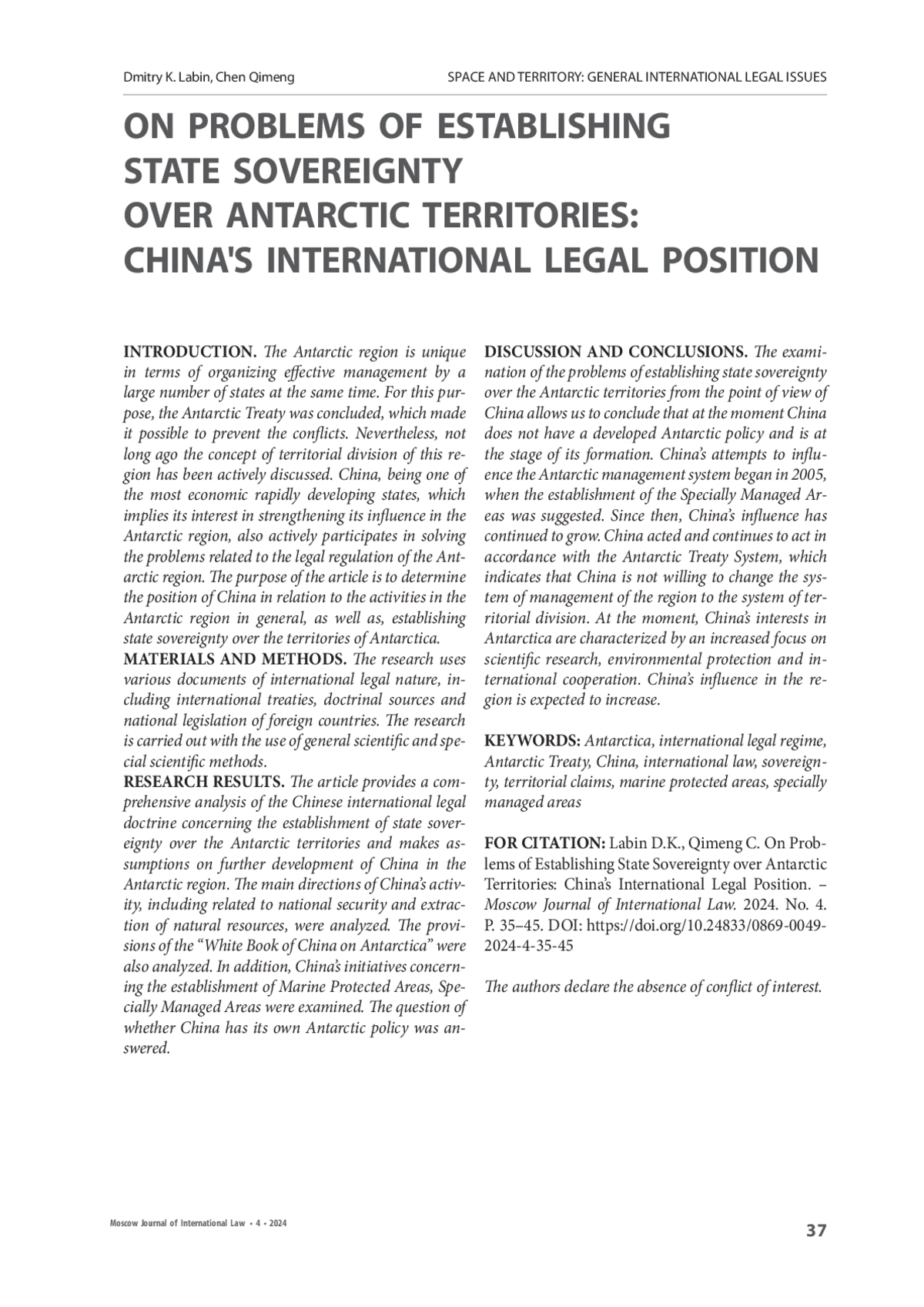 Dmitry K. Labin, Chen Qimeng

SPACE AND TERRITORY: GENERAL INTERNATIONAL LEGAL ISSUES

ON PROBLEMS OF ESTABLISHING STATE SOVEREIGNTY OVER ANTARCTIC TERRITORIES: CHINA'S INTERNATIONAL LEGAL POSITION

INTRODUCTION. The Antarctic region is unique in terms of organizing effective management by a large number of states at the same time. For this purpose, the Antarctic Treaty was concluded, which made it possible to prevent the conflicts. Nevertheless, not long ago the concept of territorial division of this region has been actively discussed. China, being one of the most economic rapidly developing states, which implies its interest in strengthening its influence in the Antarctic region, also actively participates in solving the problems related to the legal regulation of the Antarctic region. The purpose of the article is to determine the position of China in relation to the activities in the Antarctic region in general, as well as, establishing state sovereignty over the territories of Antarctica.
MATERIALS AND METHODS. The research uses various documents of international legal nature, including international treaties, doctrinal sources and national legislation of foreign countries. The research is carried out with the use of general scientific and special scientific methods.
RESEARCH RESULTS. The article provides a comprehensive analysis of the Chinese international legal doctrine concerning the establishment of state sovereignty over the Antarctic territories and makes assumptions on further development of China in the Antarctic region. The main directions of China's activity, including related to national security and extraction of natural resources, were analyzed. The provisions of the "White Book of China on Antarctica" were also analyzed. In addition, China's initiatives concerning the establishment of Marine Protected Areas, Specially Managed Areas were examined. The question of whether China has its own Antarctic policy was answered.

DISCUSSION AND CONCLUSIONS. The examination of the problems of establishing state sovereignty over the Antarctic territories from the point of view of China allows us to conclude that at the moment China does not have a developed Antarctic policy and is at the stage of its formation. China's attempts to influence the Antarctic management system began in 2005, when the establishment of the Specially Managed Areas was suggested. Since then, China's influence has continued to grow. China acted and continues to act in accordance with the Antarctic Treaty System, which indicates that China is not willing to change the system of management of the region to the system of territorial division. At the moment, China's interests in Antarctica are characterized by an increased focus on scientific research, environmental protection and international cooperation. China's influence in the region is expected to increase.

KEYWORDS: Antarctica, international legal regime, Antarctic Treaty, China, international law, sovereignty, territorial claims, marine protected areas, specially managed areas

FOR CITATION: Labin D.K., Qimeng C. On Problems of Establishing State Sovereignty over Antarctic Territories: China's International Legal Position. – Moscow Journal of International Law. 2024. No. 4. P. 35–45. DOI: https://doi.org/10.24833/0869-0049-2024-4-35-45

The authors declare the absence of conflict of interest.

Moscow Journal of International Law • 4 • 2024

37